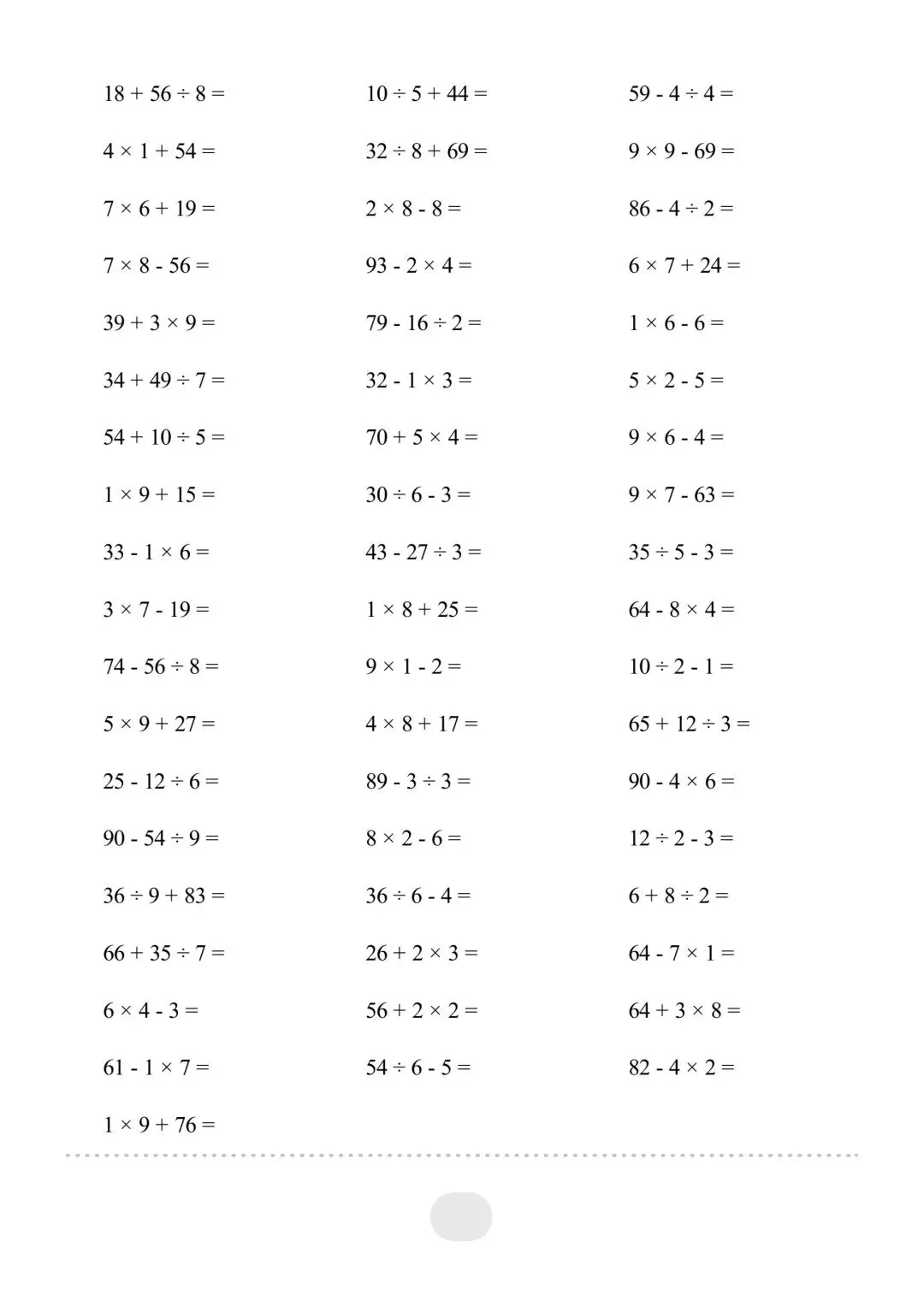 $18 + 56 \div 8 =$

$4 \times 1 + 54 =$

$7 \times 6 + 19 =$

$7 \times 8 - 56 =$

$39 + 3 \times 9 =$

$34 + 49 \div 7 =$

$54 + 10 \div 5 =$

$1 \times 9 + 15 =$

$33 - 1 \times 6 =$

$3 \times 7 - 19 =$

$74 - 56 \div 8 =$

$5 \times 9 + 27 =$

$25 - 12 \div 6 =$

$90 - 54 \div 9 =$

$36 \div 9 + 83 =$

$66 + 35 \div 7 =$

$6 \times 4 - 3 =$

$61 - 1 \times 7 =$

$1 \times 9 + 76 =$

$10 \div 5 + 44 =$

$32 \div 8 + 69 =$

$2 \times 8 - 8 =$

$93 - 2 \times 4 =$

$79 - 16 \div 2 =$

$32 - 1 \times 3 =$

$70 + 5 \times 4 =$

$30 \div 6 - 3 =$

$43 - 27 \div 3 =$

$1 \times 8 + 25 =$

$9 \times 1 - 2 =$

$4 \times 8 + 17 =$

$89 - 3 \div 3 =$

$8 \times 2 - 6 =$

$36 \div 6 - 4 =$

$26 + 2 \times 3 =$

$56 + 2 \times 2 =$

$54 \div 6 - 5 =$

$59 - 4 \div 4 =$

$9 \times 9 - 69 =$

$86 - 4 \div 2 =$

$6 \times 7 + 24 =$

$1 \times 6 - 6 =$

$5 \times 2 - 5 =$

$9 \times 6 - 4 =$

$9 \times 7 - 63 =$

$35 \div 5 - 3 =$

$64 - 8 \times 4 =$

$10 \div 2 - 1 =$

$65 + 12 \div 3 =$

$90 - 4 \times 6 =$

$12 \div 2 - 3 =$

$6 + 8 \div 2 =$

$64 - 7 \times 1 =$

$64 + 3 \times 8 =$

$82 - 4 \times 2 =$